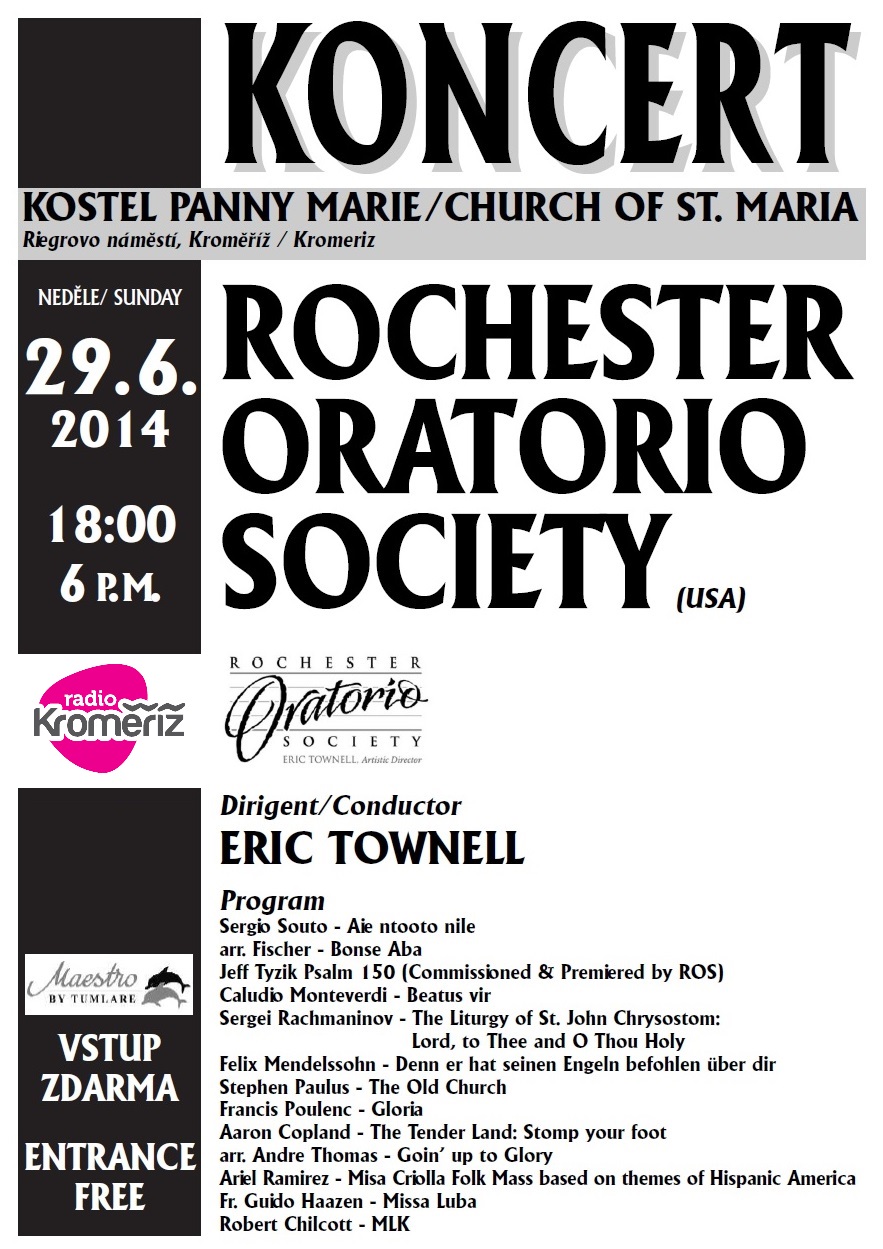 KONCERT

KOSTEL PANNY MARIE/CHURCH OF ST. MARIA
Riegrovo náměstí, Kroměříž / Kromeriz

NEDĚLE/ SUNDAY
29.6.
2014

18:00
6 P.M.

ROCHESTER ORATORIO SOCIETY (USA)

radio Kroměříž

ROCHESTER
Oratorio
SOCIETY
ERIC TOWNELL, Artistic Director

Dirigent/Conductor
ERIC TOWNELL

Program
Sergio Souto - Aie ntooto nile
arr. Fischer - Bonse Aba
Jeff Tyzik Psalm 150 (Commissioned & Premiered by ROS)
Caludio Monteverdi - Beatus vir
Sergei Rachmaninov - The Liturgy of St. John Chrysostom: Lord, to Thee and O Thou Holy
Felix Mendelssohn - Denn er hat seinen Engeln befohlen über dir
Stephen Paulus - The Old Church
Francis Poulenc - Gloria
Aaron Copland - The Tender Land: Stomp your foot
arr. Andre Thomas - Goin' up to Glory
Ariel Ramirez - Misa Criolla Folk Mass based on themes of Hispanic America
Fr. Guido Haazen - Missa Luba
Robert Chilcott - MLK

Maestro
BY TUMLARE

VSTUP ZDARMA

ENTRANCE FREE